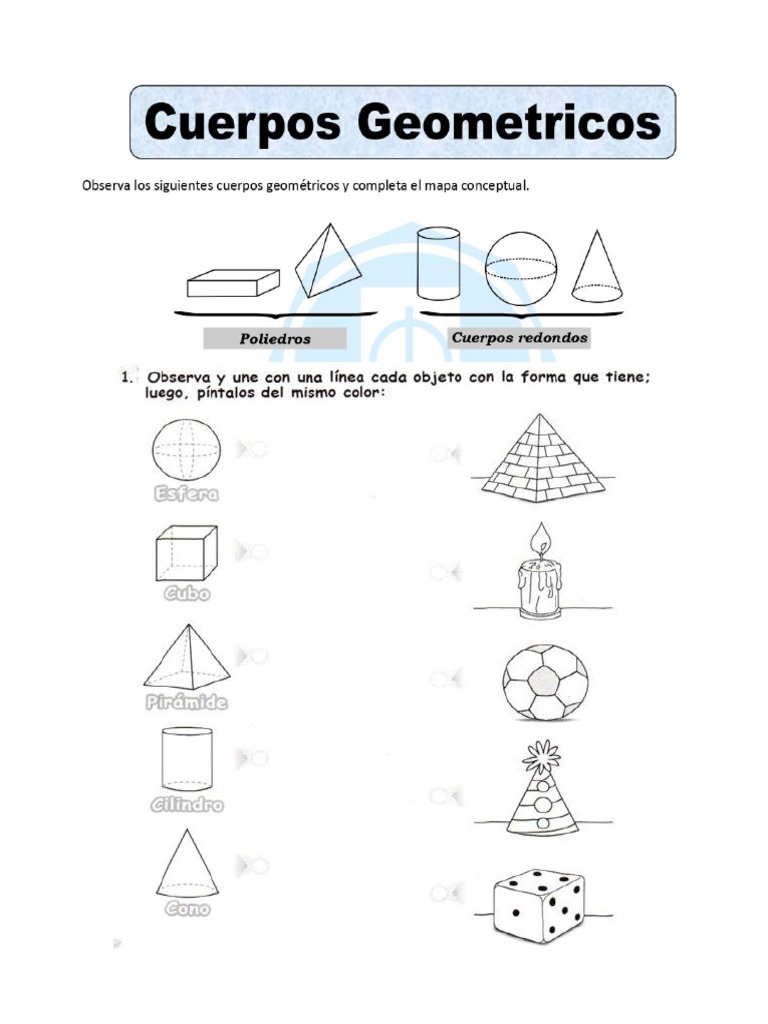 Cuerpos Geometricos

Observa los siguientes cuerpos geométricos y completa el mapa conceptual.

Poliedros

Cuerpos redondos

1. Observa y une con una línea cada objeto con la forma que tiene; luego, píntalos del mismo color:

Esfera

Cubo

Pirámide

Cilindro

Cono